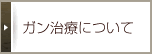 ガン治療について